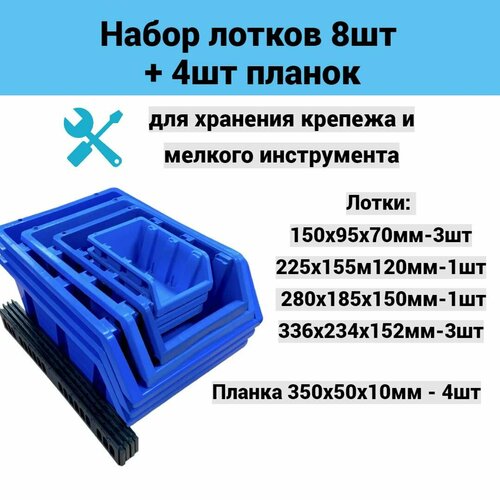 Набор лотков 8шт + 4шт планок

для хранения крепежа и мелкого инструмента

Лотки:
150х95х70мм-3шт
225х155м120мм-1шт
280х185х150мм-1шт
336х234х152мм-3шт

Планка 350х50х10мм - 4шт